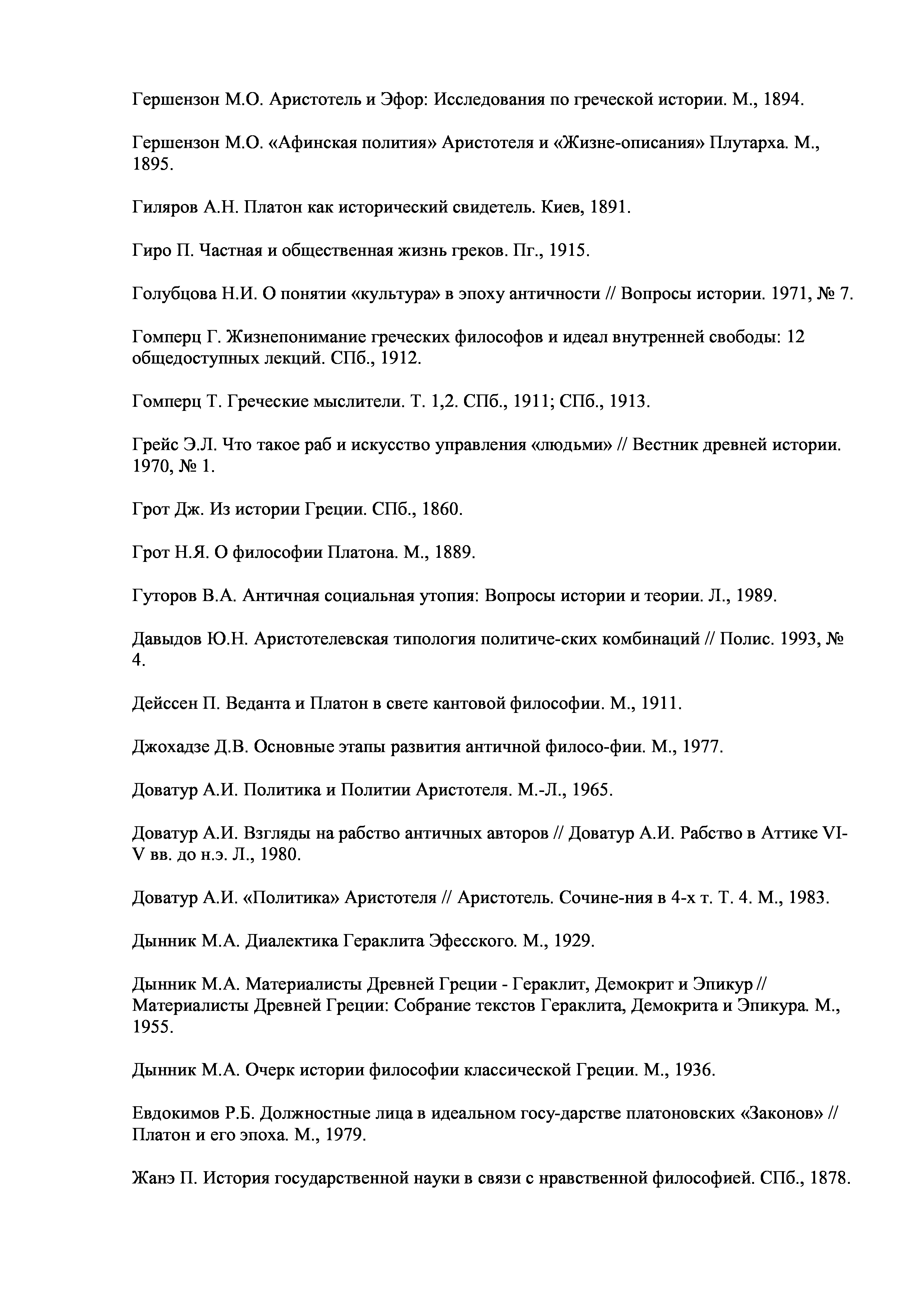 Гершензон М.О. Аристотель и Эфор: Исследования по греческой истории. М., 1894.

Гершензон М.О. «Афинская полития» Аристотеля и «Жизне-описания» Плутарха. М., 1895.

Гиляров А.Н. Платон как исторический свидетель. Киев, 1891.

Гиро П. Частная и общественная жизнь греков. Пг., 1915.

Голубцова Н.И. О понятии «культура» в эпоху античности // Вопросы истории. 1971, № 7.

Гомперц Г. Жизнепонимание греческих философов и идеал внутренней свободы: 12 общедоступных лекций. СПб., 1912.

Гомперц Т. Греческие мыслители. Т. 1,2. СПб., 1911; СПб., 1913.

Грейс Э.Л. Что такое раб и искусство управления «людьми» // Вестник древней истории. 1970, № 1.

Грот Дж. Из истории Греции. СПб., 1860.

Грот Н.Я. О философии Платона. М., 1889.

Гуторов В.А. Античная социальная утопия: Вопросы истории и теории. Л., 1989.

Давыдов Ю.Н. Аристотелевская типология политиче-ских комбинаций // Полис. 1993, № 4.

Дейссен П. Веданта и Платон в свете кантовой философии. М., 1911.

Джохадзе Д.В. Основные этапы развития античной филосо-фии. М., 1977.

Доватур А.И. Политика и Политии Аристотеля. М.-Л., 1965.

Доватур А.И. Взгляды на рабство античных авторов // Доватур А.И. Рабство в Аттике VI-V вв. до н.э. Л., 1980.

Доватур А.И. «Политика» Аристотеля // Аристотель. Сочине-ния в 4-х т. Т. 4. М., 1983.

Дынник М.А. Диалектика Гераклита Эфесского. М., 1929.

Дынник М.А. Материалисты Древней Греции - Гераклит, Демокрит и Эпикур // Материалисты Древней Греции: Собрание текстов Гераклита, Демокрита и Эпикура. М., 1955.

Дынник М.А. Очерк истории философии классической Греции. М., 1936.

Евдокимов Р.Б. Должностные лица в идеальном госу-дарстве платоновских «Законов» // Платон и его эпоха. М., 1979.

Жанэ П. История государственной науки в связи с нравственной философией. СПб., 1878.